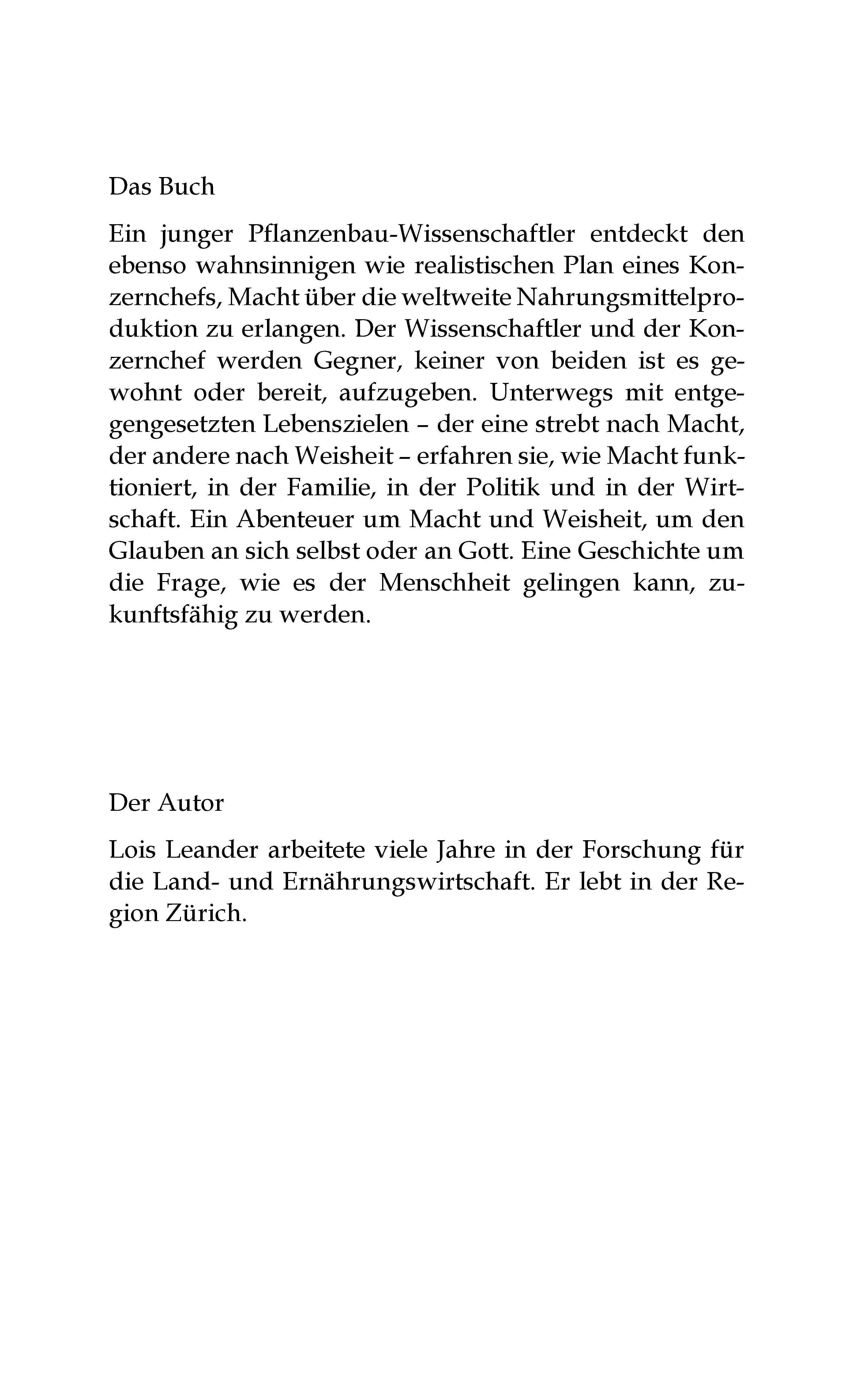 Das Buch

Ein junger Pflanzenbau-Wissenschaftler entdeckt den ebenso wahnsinnigen wie realistischen Plan eines Konzernchefs, Macht über die weltweite Nahrungsmittelproduktion zu erlangen. Der Wissenschaftler und der Konzernchef werden Gegner, keiner von beiden ist es gewohnt oder bereit, aufzugeben. Unterwegs mit entgegengesetzten Lebenszielen – der eine strebt nach Macht, der andere nach Weisheit – erfahren sie, wie Macht funktioniert, in der Familie, in der Politik und in der Wirtschaft. Ein Abenteuer um Macht und Weisheit, um den Glauben an sich selbst oder an Gott. Eine Geschichte um die Frage, wie es der Menschheit gelingen kann, zukunftsfähig zu werden.

Der Autor

Lois Leander arbeitete viele Jahre in der Forschung für die Land- und Ernährungswirtschaft. Er lebt in der Region Zürich.